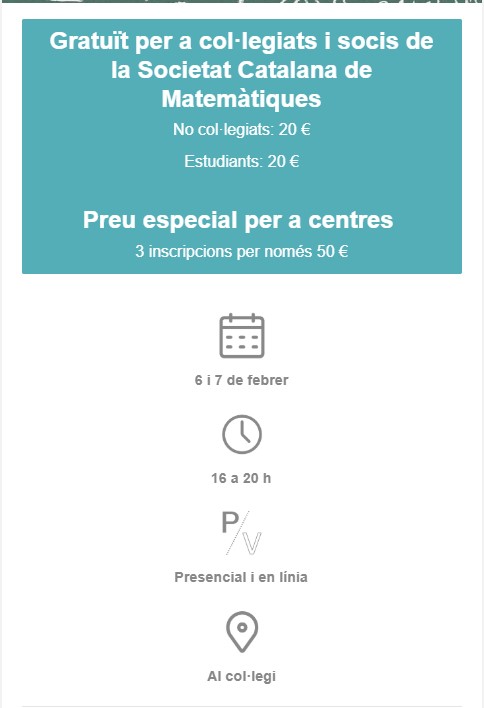 Gratuït per a col·legiats i socis de la Societat Catalana de Matemàtiques

No col·legiats: 20 €

Estudiants: 20 €

Preu especial per a centres

3 inscripcions per només 50 €

6 i 7 de febrer

16 a 20 h

P/V

Presencial i en línia

Al col·legi